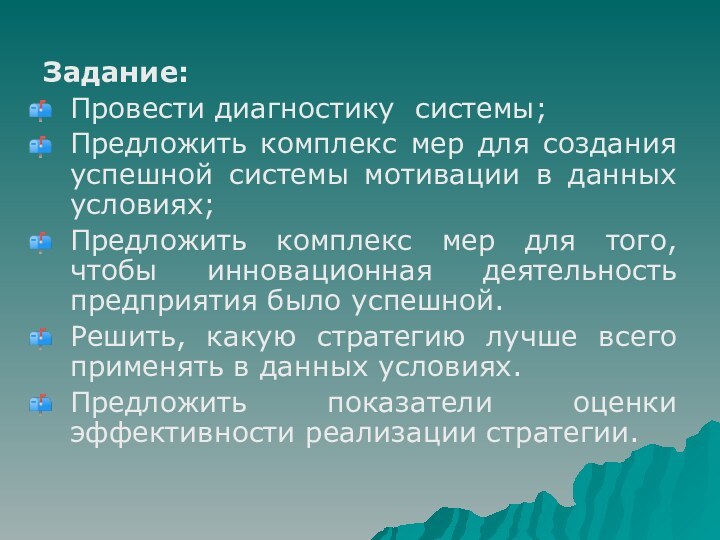 Задание:

Провести диагностику системы;

Предложить комплекс мер для создания успешной системы мотивации в данных условиях;

Предложить комплекс мер для того, чтобы инновационная деятельность предприятия было успешной.

Решить, какую стратегию лучше всего применять в данных условиях.

Предложить показатели оценки эффективности реализации стратегии.